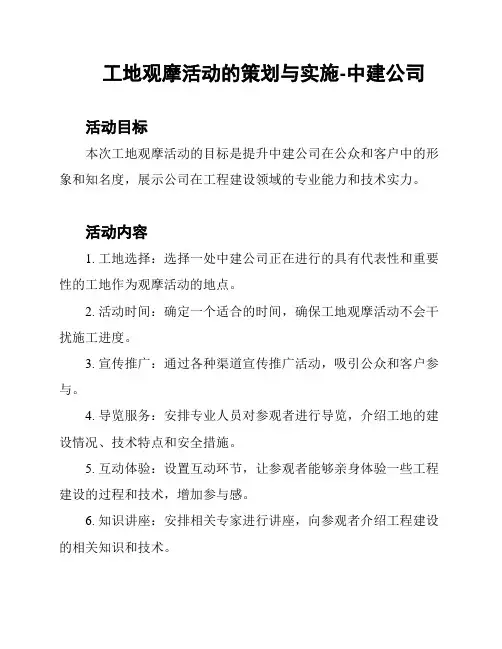 工地观摩活动的策划与实施-中建公司

活动目标

本次工地观摩活动的目标是提升中建公司在公众和客户中的形象和知名度，展示公司在工程建设领域的专业能力和技术实力。

活动内容

1. 工地选择：选择一处中建公司正在进行的具有代表性和重要性的工地作为观摩活动的地点。

2. 活动时间：确定一个适合的时间，确保工地观摩活动不会干扰施工进度。

3. 宣传推广：通过各种渠道宣传推广活动，吸引公众和客户参与。

4. 导览服务：安排专业人员对参观者进行导览，介绍工地的建设情况、技术特点和安全措施。

5. 互动体验：设置互动环节，让参观者能够亲身体验一些工程建设的过程和技术，增加参与感。

6. 知识讲座：安排相关专家进行讲座，向参观者介绍工程建设的相关知识和技术。